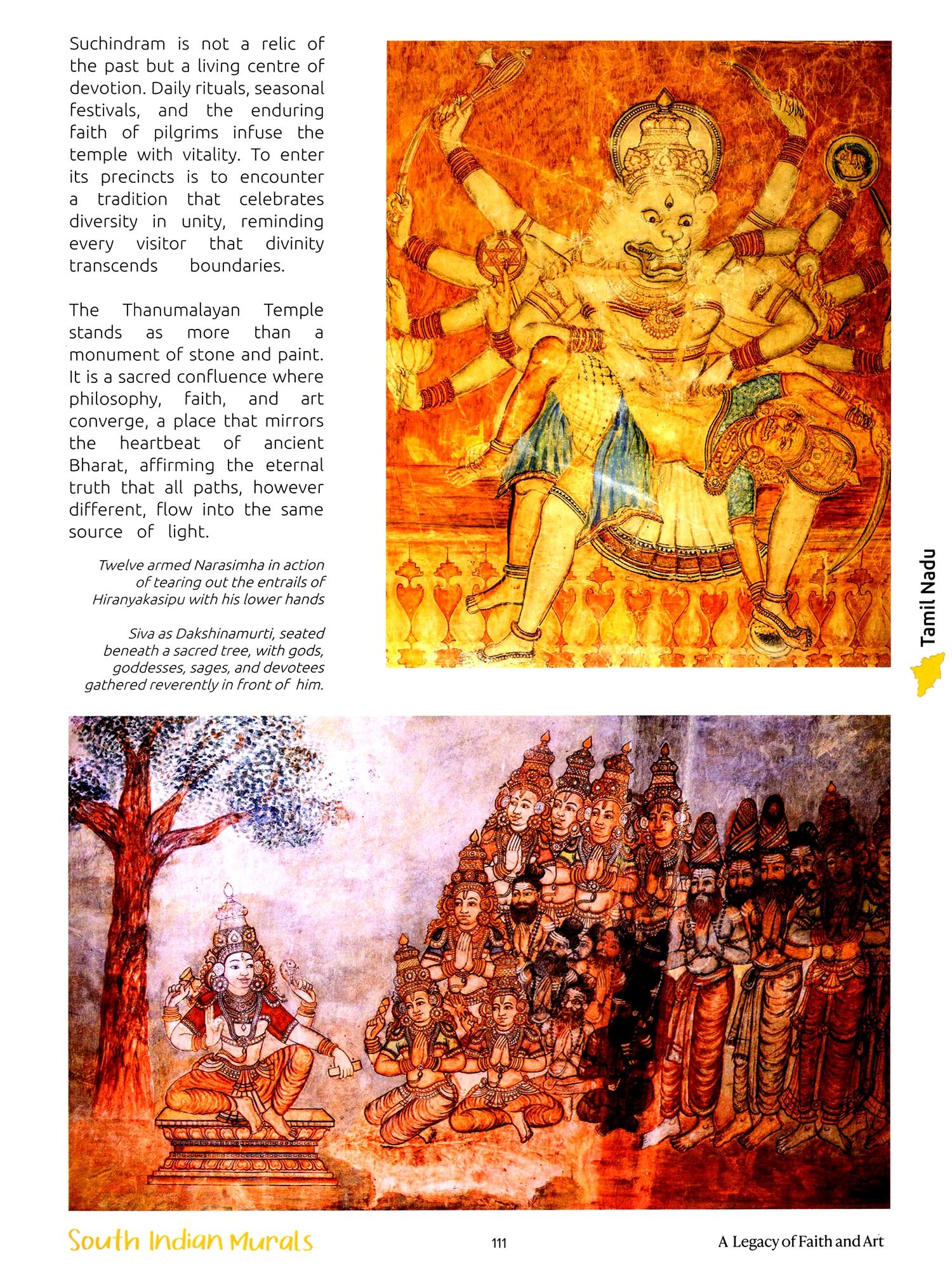 Suchindram is not a relic of the past but a living centre of devotion. Daily rituals, seasonal festivals, and the enduring faith of pilgrims infuse the temple with vitality. To enter its precincts is to encounter a tradition that celebrates diversity in unity, reminding every visitor that divinity transcends boundaries.

The Thanumalayan Temple stands as more than a monument of stone and paint. It is a sacred confluence where philosophy, faith, and art converge, a place that mirrors the heartbeat of ancient Bharat, affirming the eternal truth that all paths, however different, flow into the same source of light.

Twelve armed Narasimha in action of tearing out the entrails of Hiranyakasipu with his lower hands

Siva as Dakshinamurti, seated beneath a sacred tree, with gods, goddesses, sages, and devotees gathered reverently in front of him.

Tamil Nadu

South Indian Murals

111

A Legacy of Faith and Art